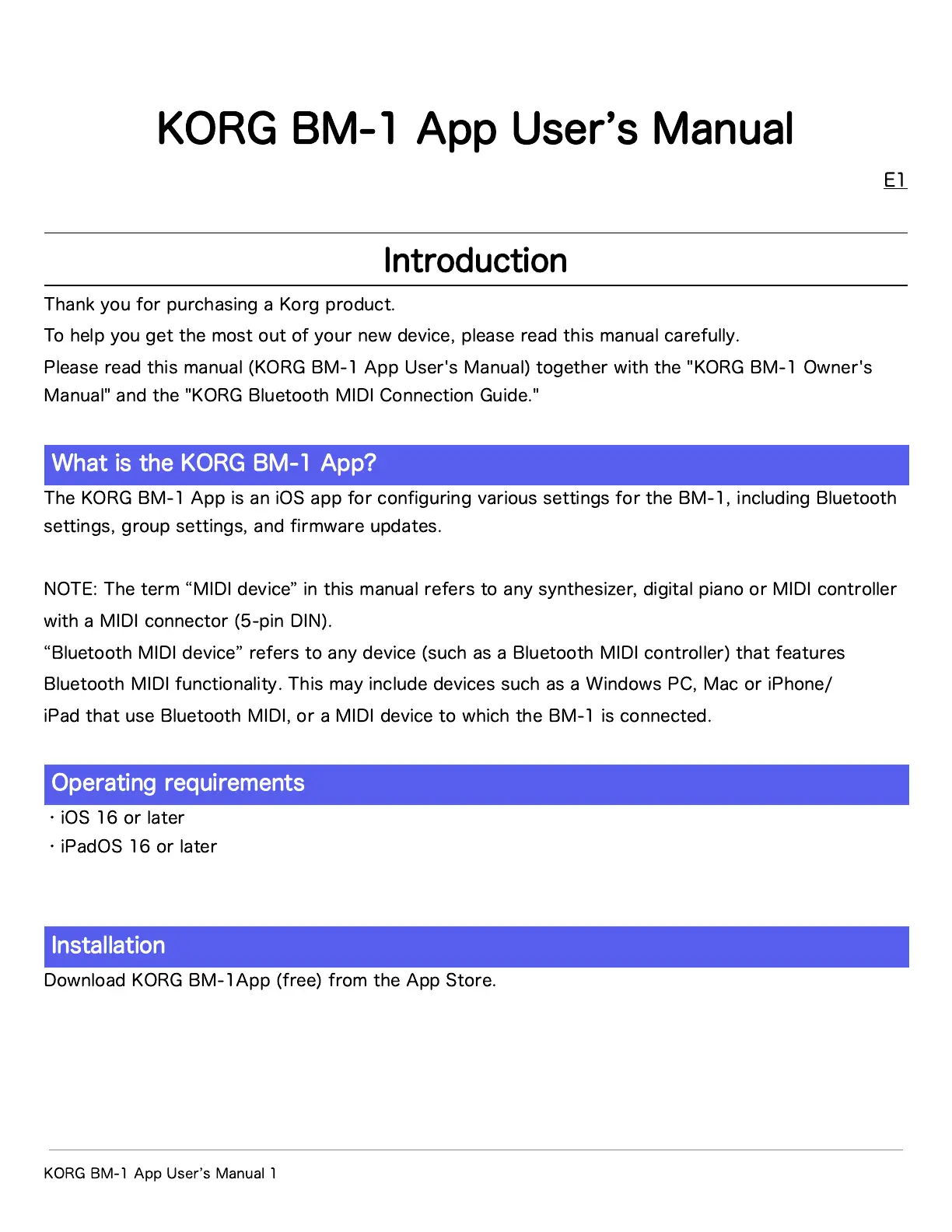 KORG BM-1 App User’s Manual

E1

Introduction

Thank you for purchasing a Korg product.

To help you get the most out of your new device, please read this manual carefully.

Please read this manual (KORG BM-1 App User's Manual) together with the "KORG BM-1 Owner's Manual" and the "KORG Bluetooth MIDI Connection Guide."

What is the KORG BM-1 App?

The KORG BM-1 App is an iOS app for configuring various settings for the BM-1, including Bluetooth settings, group settings, and firmware updates.

NOTE: The term “MIDI device” in this manual refers to any synthesizer, digital piano or MIDI controller with a MIDI connector (5-pin DIN).

“Bluetooth MIDI device” refers to any device (such as a Bluetooth MIDI controller) that features Bluetooth MIDI functionality. This may include devices such as a Windows PC, Mac or iPhone/ iPad that use Bluetooth MIDI, or a MIDI device to which the BM-1 is connected.

Operating requirements

・iOS 16 or later
・iPadOS 16 or later

Installation

Download KORG BM-1App (free) from the App Store.

KORG BM-1 App User’s Manual 1